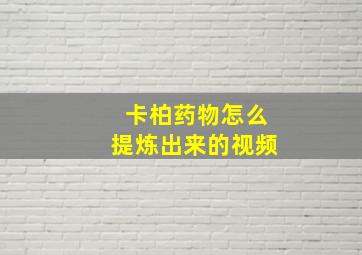 卡柏药物怎么
提炼出来的视频